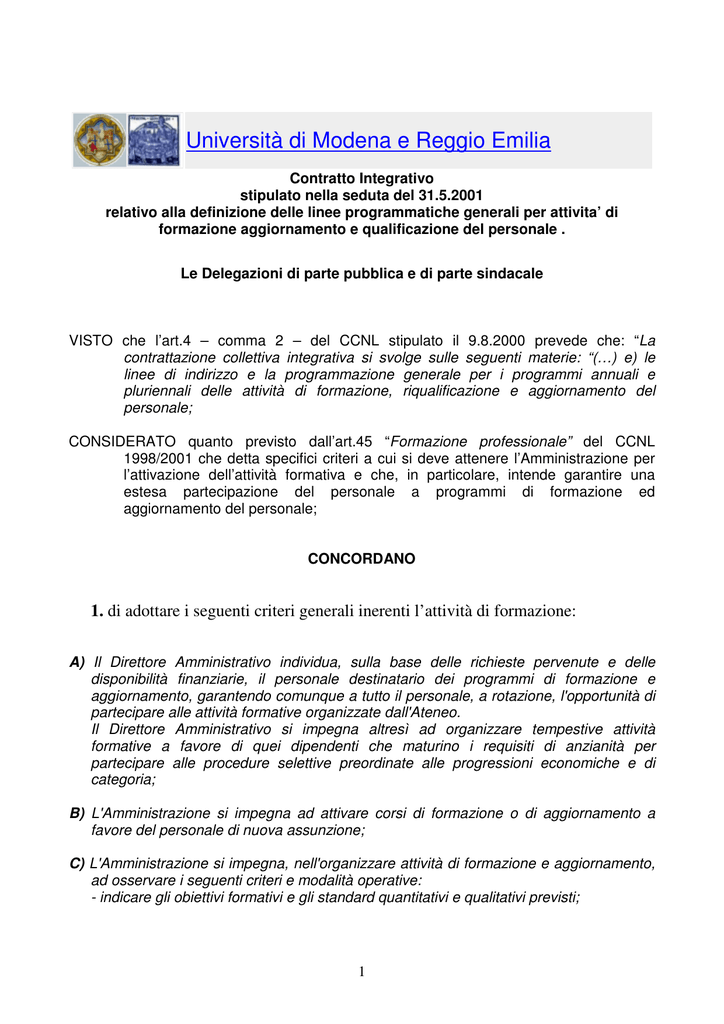 Università di Modena e Reggio Emilia

Contratto Integrativo
stipulato nella seduta del 31.5.2001
relativo alla definizione delle linee programmatiche generali per attivita' di formazione aggiornamento e qualificazione del personale .

Le Delegazioni di parte pubblica e di parte sindacale

VISTO che l'art.4 – comma 2 – del CCNL stipulato il 9.8.2000 prevede che: "La contrattazione collettiva integrativa si svolge sulle seguenti materie: "(…) e) le linee di indirizzo e la programmazione generale per i programmi annuali e pluriennali delle attività di formazione, riqualificazione e aggiornamento del personale;

CONSIDERATO quanto previsto dall'art.45 "Formazione professionale" del CCNL 1998/2001 che detta specifici criteri a cui si deve attenere l'Amministrazione per l'attivazione dell'attività formativa e che, in particolare, intende garantire una estesa partecipazione del personale a programmi di formazione ed aggiornamento del personale;

CONCORDANO

1. di adottare i seguenti criteri generali inerenti l'attività di formazione:

A) Il Direttore Amministrativo individua, sulla base delle richieste pervenute e delle disponibilità finanziarie, il personale destinatario dei programmi di formazione e aggiornamento, garantendo comunque a tutto il personale, a rotazione, l'opportunità di partecipare alle attività formative organizzate dall'Ateneo.
Il Direttore Amministrativo si impegna altresì ad organizzare tempestive attività formative a favore di quei dipendenti che maturino i requisiti di anzianità per partecipare alle procedure selettive preordinate alle progressioni economiche e di categoria;

B) L'Amministrazione si impegna ad attivare corsi di formazione o di aggiornamento a favore del personale di nuova assunzione;

C) L'Amministrazione si impegna, nell'organizzare attività di formazione e aggiornamento, ad osservare i seguenti criteri e modalità operative:
- indicare gli obiettivi formativi e gli standard quantitativi e qualitativi previsti;

1